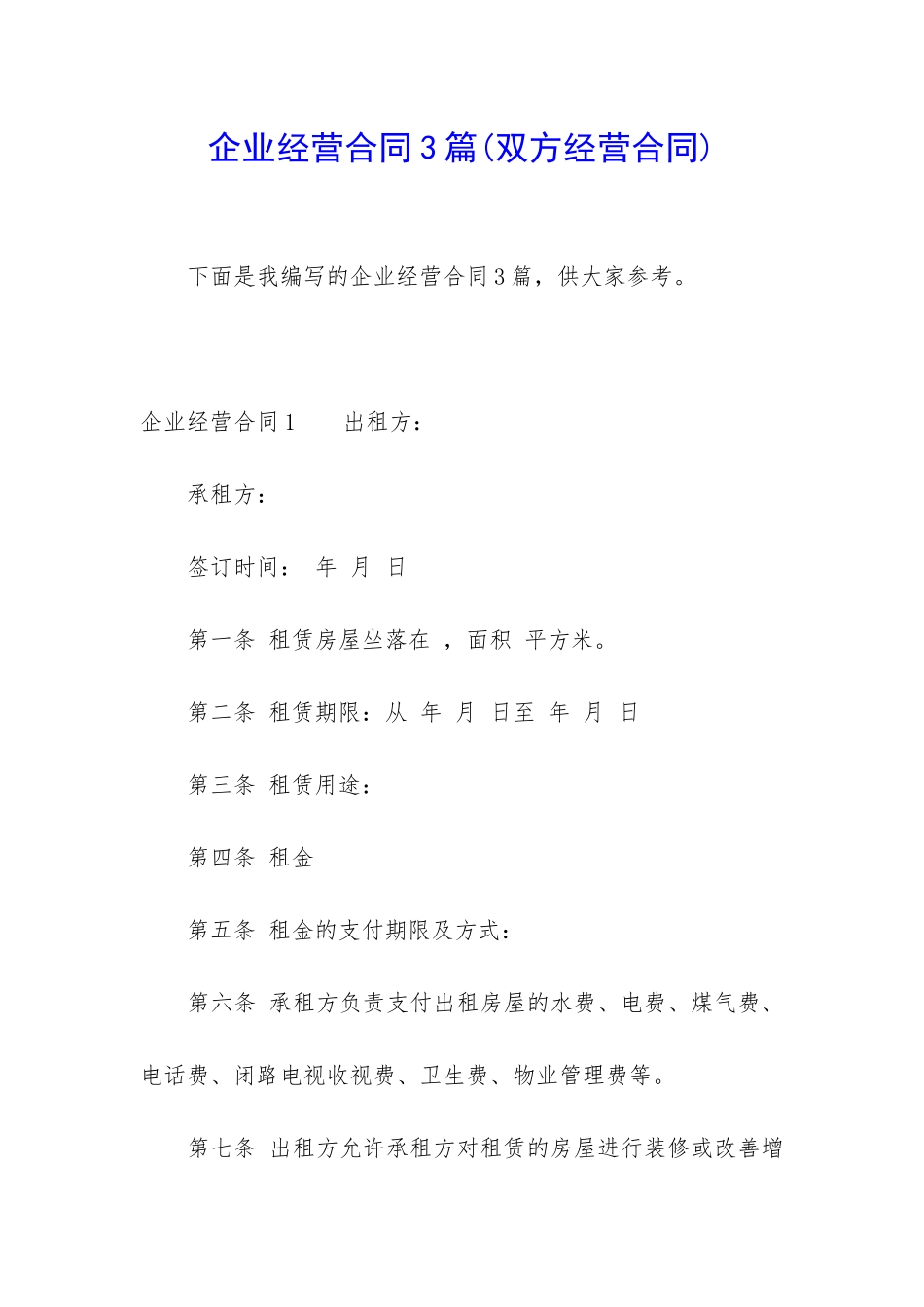 企业经营合同3篇(双方经营合同)

下面是我编写的企业经营合同3篇，供大家参考。

企业经营合同1　　出租方：

承租方：

签订时间：　年　月　日

第一条　租赁房屋坐落在　，面积　平方米。

第二条　租赁期限：从　年　月　日至　年　月　日

第三条　租赁用途：

第四条　租金

第五条　租金的支付期限及方式：

第六条　承租方负责支付出租房屋的水费、电费、煤气费、电话费、闭路电视收视费、卫生费、物业管理费等。

第七条　出租方允许承租方对租赁的房屋进行装修或改善增